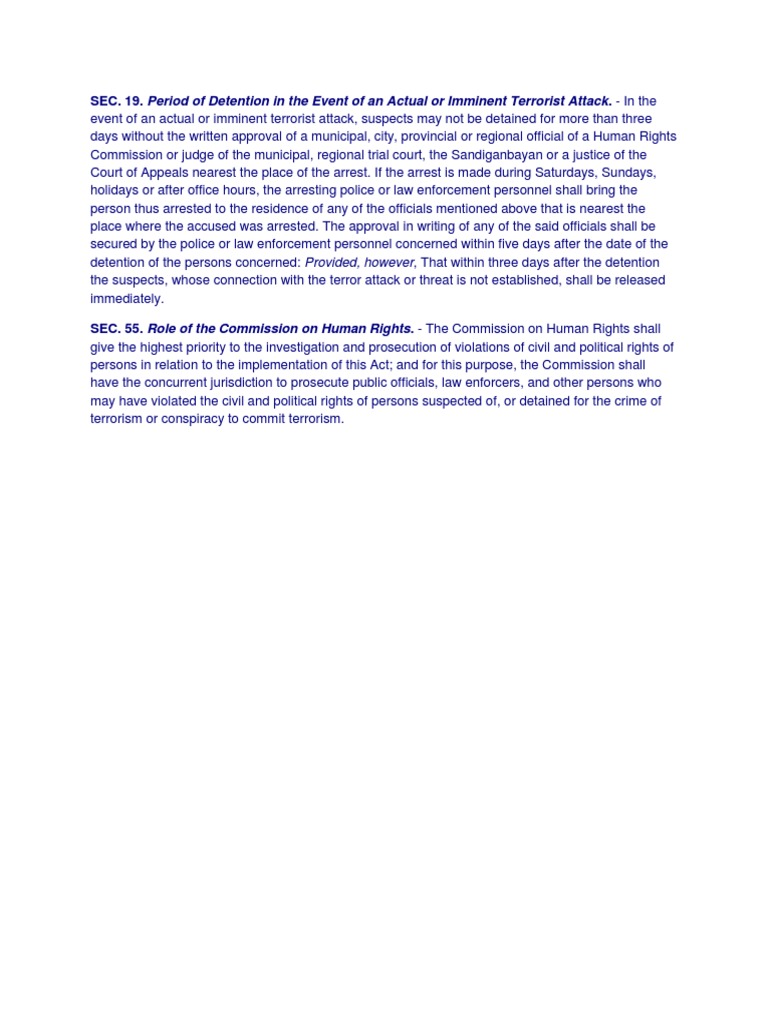 SEC. 19. Period of Detention in the Event of an Actual or Imminent Terrorist Attack. - In the event of an actual or imminent terrorist attack, suspects may not be detained for more than three days without the written approval of a municipal, city, provincial or regional official of a Human Rights Commission or judge of the municipal, regional trial court, the Sandiganbayan or a justice of the Court of Appeals nearest the place of the arrest. If the arrest is made during Saturdays, Sundays, holidays or after office hours, the arresting police or law enforcement personnel shall bring the person thus arrested to the residence of any of the officials mentioned above that is nearest the place where the accused was arrested. The approval in writing of any of the said officials shall be secured by the police or law enforcement personnel concerned within five days after the date of the detention of the persons concerned: Provided, however, That within three days after the detention the suspects, whose connection with the terror attack or threat is not established, shall be released immediately.

SEC. 55. Role of the Commission on Human Rights. - The Commission on Human Rights shall give the highest priority to the investigation and prosecution of violations of civil and political rights of persons in relation to the implementation of this Act; and for this purpose, the Commission shall have the concurrent jurisdiction to prosecute public officials, law enforcers, and other persons who may have violated the civil and political rights of persons suspected of, or detained for the crime of terrorism or conspiracy to commit terrorism.